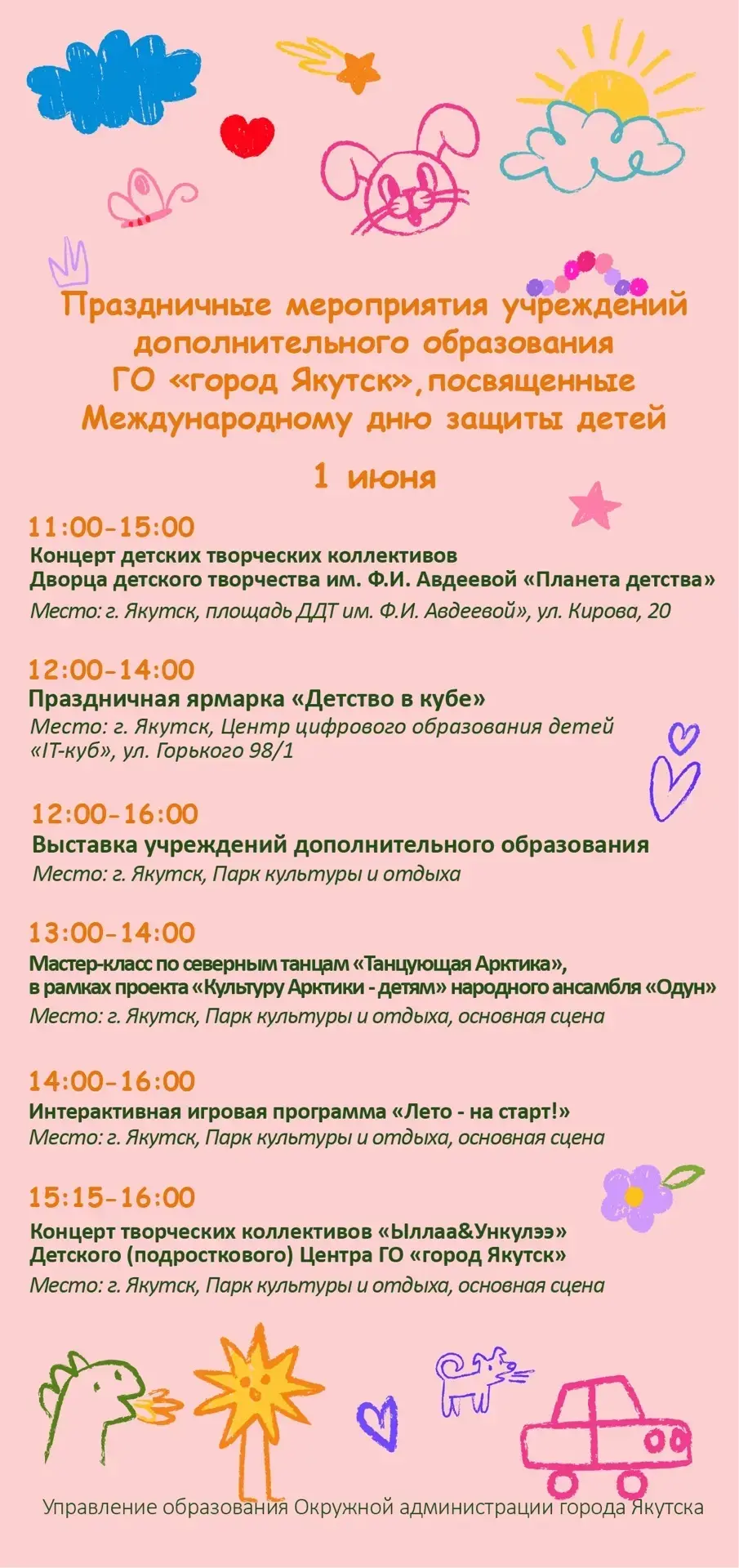 Праздничные мероприятия учреждений дополнительного образования ГО «город Якутск», посвященные Международному дню защиты детей

1 июня

11:00-15:00
Концерт детских творческих коллективов Дворца детского творчества им. Ф.И. Авдеевой «Планета детства»
Место: г. Якутск, площадь ДДТ им. Ф.И. Авдеевой», ул. Кирова, 20

12:00-14:00
Праздничная ярмарка «Детство в кубе»
Место: г. Якутск, Центр цифрового образования детей «IT-куб», ул. Горького 98/1

12:00-16:00
Выставка учреждений дополнительного образования
Место: г. Якутск, Парк культуры и отдыха

13:00-14:00
Мастер-класс по северным танцам «Танцующая Арктика», в рамках проекта «Культуру Арктики - детям» народного ансамбля «Одун»
Место: г. Якутск, Парк культуры и отдыха, основная сцена

14:00-16:00
Интерактивная игровая программа «Лето - на старт!»
Место: г. Якутск, Парк культуры и отдыха, основная сцена

15:15-16:00
Концерт творческих коллективов «Ыллаа&Ункулээ» Детского (подросткового) Центра ГО «город Якутск»
Место: г. Якутск, Парк культуры и отдыха, основная сцена

Управление образования Окружной администрации города Якутска